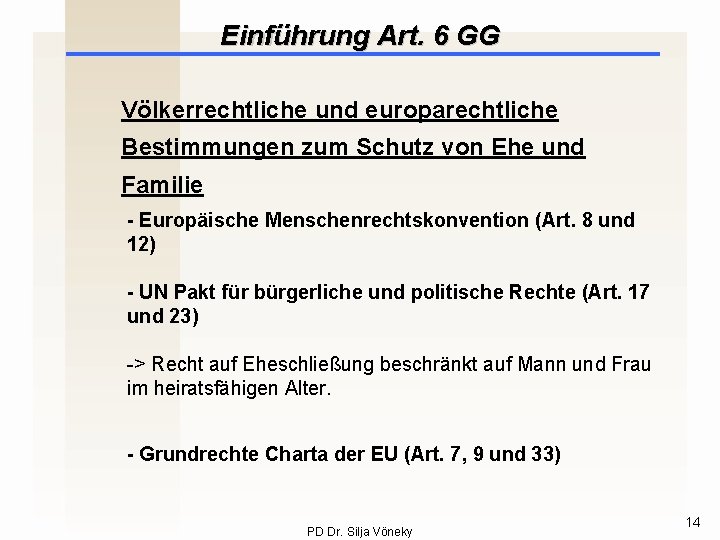 Einführung Art. 6 GG

Völkerrechtliche und europarechtliche Bestimmungen zum Schutz von Ehe und Familie

- Europäische Menschenrechtskonvention (Art. 8 und 12)

- UN Pakt für bürgerliche und politische Rechte (Art. 17 und 23)

-> Recht auf Eheschließung beschränkt auf Mann und Frau im heiratsfähigen Alter.

- Grundrechte Charta der EU (Art. 7, 9 und 33)

PD Dr. Silja Vöneky

14